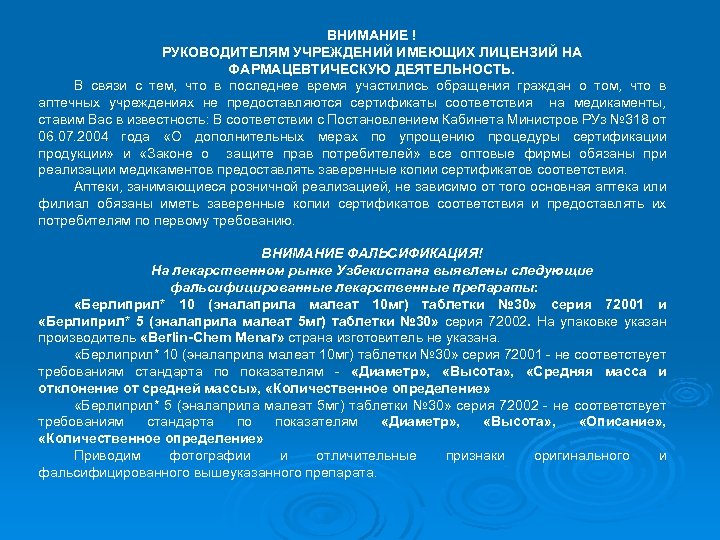 ВНИМАНИЕ !
РУКОВОДИТЕЛЯМ УЧРЕЖДЕНИЙ ИМЕЮЩИХ ЛИЦЕНЗИЙ НА ФАРМАЦЕВТИЧЕСКУЮ ДЕЯТЕЛЬНОСТЬ.

В связи с тем, что в последнее время участились обращения граждан о том, что в аптечных учреждениях не предоставляются сертификаты соответствия на медикаменты, ставим Вас в известность: В соответствии с Постановлением Кабинета Министров РУз №318 от 06.07.2004 года «О дополнительных мерах по упрощению процедуры сертификации продукции» и «Законе о защите прав потребителей» все оптовые фирмы обязаны при реализации медикаментов предоставлять заверенные копии сертификатов соответствия.

Аптеки, занимающиеся розничной реализацией, не зависимо от того основная аптека или филиал обязаны иметь заверенные копии сертификатов соответствия и предоставлять их потребителям по первому требованию.

ВНИМАНИЕ ФАЛЬСИФИКАЦИЯ!
На лекарственном рынке Узбекистана выявлены следующие фальсифицированные лекарственные препараты:

«Берлиприл* 10 (эналаприла малеат 10мг) таблетки №30» серия 72001 и «Берлиприл* 5 (эналаприла малеат 5мг) таблетки №30» серия 72002. На упаковке указан производитель «Berlin-Chem Menar» страна изготовитель не указана.

«Берлиприл* 10 (эналаприла малеат 10мг) таблетки №30» серия 72001 - не соответствует требованиям стандарта по показателям - «Диаметр», «Высота», «Средняя масса и отклонение от средней массы», «Количественное определение»

«Берлиприл* 5 (эналаприла малеат 5мг) таблетки №30» серия 72002 - не соответствует требованиям стандарта по показателям «Диаметр», «Высота», «Описание», «Количественное определение»

Приводим фотографии и отличительные признаки оригинального и фальсифицированного вышеуказанного препарата.